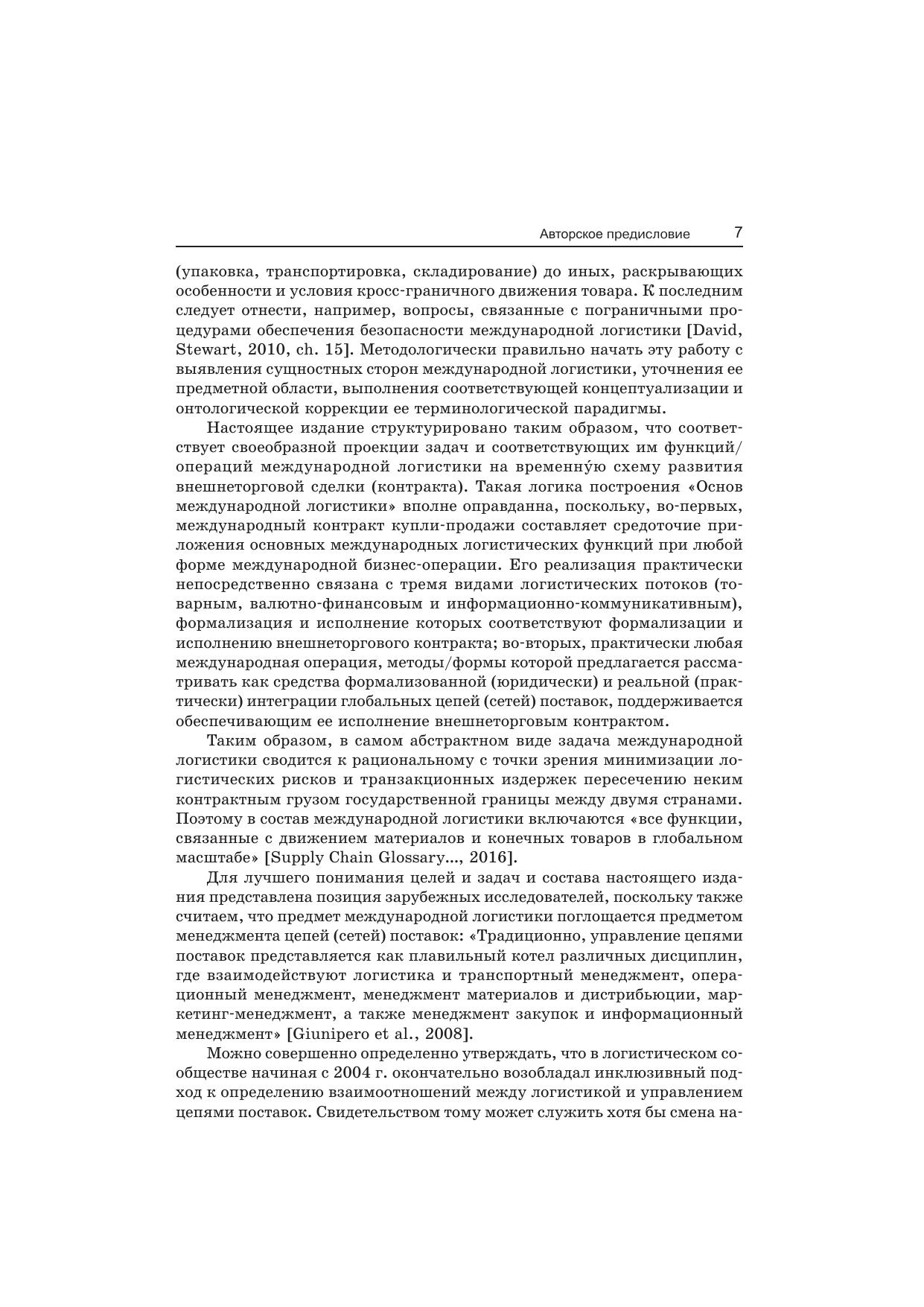 Авторское предисловие 7

(упаковка, транспортировка, складирование) до иных, раскрывающих особенности и условия кросс-граничного движения товара. К последним следует отнести, например, вопросы, связанные с пограничными процедурами обеспечения безопасности международной логистики [David, Stewart, 2010, ch. 15]. Методологически правильно начать эту работу с выявления сущностных сторон международной логистики, уточнения ее предметной области, выполнения соответствующей концептуализации и онтологической коррекции ее терминологической парадигмы.

Настоящее издание структурировано таким образом, что соответствует своеобразной проекции задач и соответствующих им функций/операций международной логистики на временну́ю схему развития внешнеторговой сделки (контракта). Такая логика построения «Основ международной логистики» вполне оправданна, поскольку, во-первых, международный контракт купли-продажи составляет средоточие приложения основных международных логистических функций при любой форме международной бизнес-операции. Его реализация практически непосредственно связана с тремя видами логистических потоков (товарным, валютно-финансовым и информационно-коммуникативным), формализация и исполнение которых соответствуют формализации и исполнению внешнеторгового контракта; во-вторых, практически любая международная операция, методы/формы которой предлагается рассматривать как средства формализованной (юридически) и реальной (практически) интеграции глобальных цепей (сетей) поставок, поддерживается обеспечивающим ее исполнение внешнеторговым контрактом.

Таким образом, в самом абстрактном виде задача международной логистики сводится к рациональному с точки зрения минимизации логистических рисков и транзакционных издержек пересечению неким контрактным грузом государственной границы между двумя странами. Поэтому в состав международной логистики включаются «все функции, связанные с движением материалов и конечных товаров в глобальном масштабе» [Supply Chain Glossary..., 2016].

Для лучшего понимания целей и задач и состава настоящего издания представлена позиция зарубежных исследователей, поскольку также считаем, что предмет международной логистики поглощается предметом менеджмента цепей (сетей) поставок: «Традиционно, управление цепями поставок представляется как плавильный котел различных дисциплин, где взаимодействуют логистика и транспортный менеджмент, операционный менеджмент, менеджмент материалов и дистрибьюции, маркетинг-менеджмент, а также менеджмент закупок и информационный менеджмент» [Giunipero et al., 2008].

Можно совершенно определенно утверждать, что в логистическом сообществе начиная с 2004 г. окончательно возобладал инклюзивный подход к определению взаимоотношений между логистикой и управлением цепями поставок. Свидетельством тому может служить хотя бы смена на-